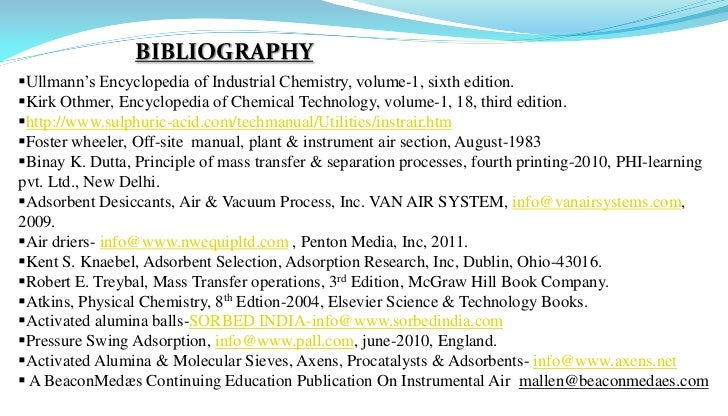 BIBLIOGRAPHY

▪Ullmann's Encyclopedia of Industrial Chemistry, volume-1, sixth edition.
▪Kirk Othmer, Encyclopedia of Chemical Technology, volume-1, 18, third edition.
▪http://www.sulphuric-acid.com/techmanual/Utilities/instrair.htm
▪Foster wheeler, Off-site manual, plant & instrument air section, August-1983
▪Binay K. Dutta, Principle of mass transfer & separation processes, fourth printing-2010, PHI-learning pvt. Ltd., New Delhi.
▪Adsorbent Desiccants, Air & Vacuum Process, Inc. VAN AIR SYSTEM, info@vanairsystems.com, 2009.
▪Air driers- info@www.nwequipltd.com , Penton Media, Inc, 2011.
▪Kent S. Knaebel, Adsorbent Selection, Adsorption Research, Inc, Dublin, Ohio-43016.
▪Robert E. Treybal, Mass Transfer operations, 3$^{rd}$ Edition, McGraw Hill Book Company.
▪Atkins, Physical Chemistry, 8$^{th}$ Edtion-2004, Elsevier Science & Technology Books.
▪Activated alumina balls-SORBED INDIA-info@www.sorbedindia.com
▪Pressure Swing Adsorption, info@www.pall.com, june-2010, England.
▪Activated Alumina & Molecular Sieves, Axens, Procatalysts & Adsorbents- info@www.axens.net
▪ A BeaconMedæs Continuing Education Publication On Instrumental Air mallen@beaconmedaes.com